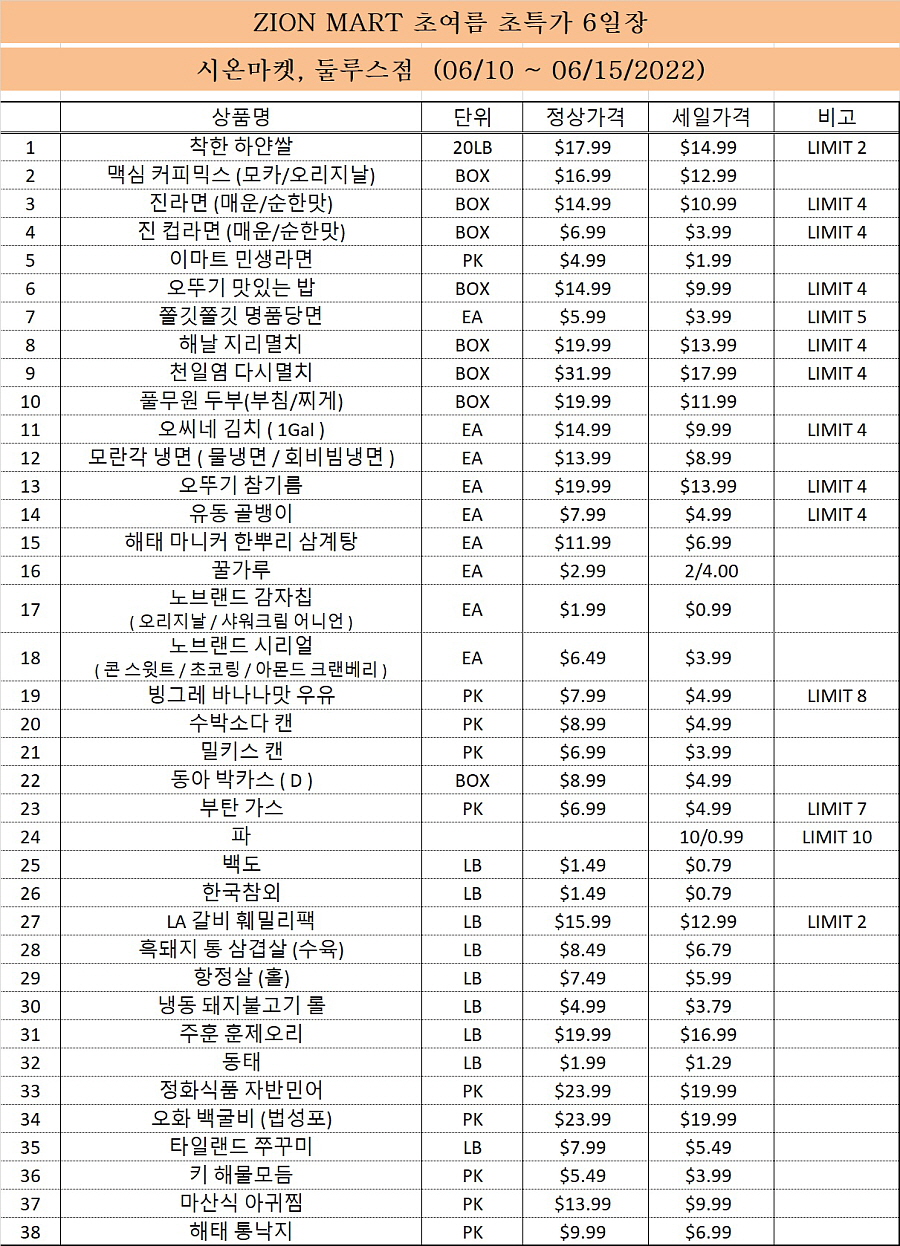 ZION MART 초여름 초특가 6일장

시온마켓, 둘루스점 (06/10 ~ 06/15/2022)

| | 상품명 | 단위 | 정상가격 | 세일가격 | 비고 |
|---|---|---|---|---|---|
| 1 | 착한 하얀쌀 | 20LB | \$17.99 | \$14.99 | LIMIT 2 |
| 2 | 맥심 커피믹스 (모카/오리지날) | BOX | \$16.99 | \$12.99 | |
| 3 | 진라면 (매운/순한맛) | BOX | \$14.99 | \$10.99 | LIMIT 4 |
| 4 | 진 컵라면 (매운/순한맛) | BOX | \$6.99 | \$3.99 | LIMIT 4 |
| 5 | 이마트 민생라면 | PK | \$4.99 | \$1.99 | |
| 6 | 오뚜기 맛있는 밥 | BOX | \$14.99 | \$9.99 | LIMIT 4 |
| 7 | 쫄깃쫄깃 명품당면 | EA | \$5.99 | \$3.99 | LIMIT 5 |
| 8 | 해날 지리멸치 | BOX | \$19.99 | \$13.99 | LIMIT 4 |
| 9 | 천일염 다시멸치 | BOX | \$31.99 | \$17.99 | LIMIT 4 |
| 10 | 풀무원 두부(부침/찌게) | BOX | \$19.99 | \$11.99 | |
| 11 | 오씨네 김치 ( 1Gal ) | EA | \$14.99 | \$9.99 | LIMIT 4 |
| 12 | 모란각 냉면 ( 물냉면 / 회비빔냉면 ) | EA | \$13.99 | \$8.99 | |
| 13 | 오뚜기 참기름 | EA | \$19.99 | \$13.99 | LIMIT 4 |
| 14 | 유동 골뱅이 | EA | \$7.99 | \$4.99 | LIMIT 4 |
| 15 | 해태 마니커 한뿌리 삼계탕 | EA | \$11.99 | \$6.99 | |
| 16 | 꿀가루 | EA | \$2.99 | 2/4.00 | |
| 17 | 노브랜드 감자칩 ( 오리지날 / 샤워크림 어니언 ) | EA | \$1.99 | \$0.99 | |
| 18 | 노브랜드 시리얼 ( 콘 스윗트 / 초코링 / 아몬드 크랜베리 ) | EA | \$6.49 | \$3.99 | |
| 19 | 빙그레 바나나맛 우유 | PK | \$7.99 | \$4.99 | LIMIT 8 |
| 20 | 수박소다 캔 | PK | \$8.99 | \$4.99 | |
| 21 | 밀키스 캔 | PK | \$6.99 | \$3.99 | |
| 22 | 동아 박카스 ( D ) | BOX | \$8.99 | \$4.99 | |
| 23 | 부탄 가스 | PK | \$6.99 | \$4.99 | LIMIT 7 |
| 24 | 파 | | | 10/0.99 | LIMIT 10 |
| 25 | 백도 | LB | \$1.49 | \$0.79 | |
| 26 | 한국참외 | LB | \$1.49 | \$0.79 | |
| 27 | LA 갈비 훼밀리팩 | LB | \$15.99 | \$12.99 | LIMIT 2 |
| 28 | 흑돼지 통 삼겹살 (수육) | LB | \$8.49 | \$6.79 | |
| 29 | 항정살 (홀) | LB | \$7.49 | \$5.99 | |
| 30 | 냉동 돼지불고기 롤 | LB | \$4.99 | \$3.79 | |
| 31 | 주훈 훈제오리 | LB | \$19.99 | \$16.99 | |
| 32 | 동태 | LB | \$1.99 | \$1.29 | |
| 33 | 정화식품 자반민어 | PK | \$23.99 | \$19.99 | |
| 34 | 오화 백굴비 (법성포) | PK | \$23.99 | \$19.99 | |
| 35 | 타일랜드 쭈꾸미 | LB | \$7.99 | \$5.49 | |
| 36 | 키 해물모듬 | PK | \$5.49 | \$3.99 | |
| 37 | 마산식 아귀찜 | PK | \$13.99 | \$9.99 | |
| 38 | 해태 통낙지 | PK | \$9.99 | \$6.99 | |